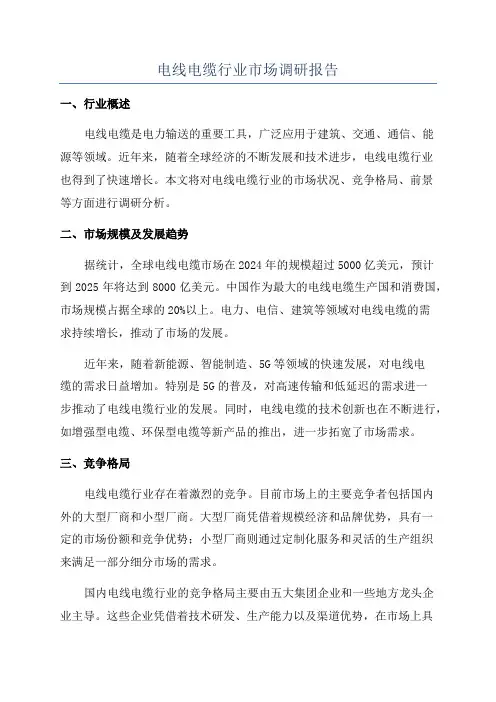 电线电缆行业市场调研报告

一、行业概述

电线电缆是电力输送的重要工具，广泛应用于建筑、交通、通信、能源等领域。近年来，随着全球经济的不断发展和技术进步，电线电缆行业也得到了快速增长。本文将对电线电缆行业的市场状况、竞争格局、前景等方面进行调研分析。

二、市场规模及发展趋势

据统计，全球电线电缆市场在2024年的规模超过5000亿美元，预计到2025年将达到8000亿美元。中国作为最大的电线电缆生产国和消费国，市场规模占据全球的20%以上。电力、电信、建筑等领域对电线电缆的需求持续增长，推动了市场的发展。

近年来，随着新能源、智能制造、5G等领域的快速发展，对电线电缆的需求日益增加。特别是5G的普及，对高速传输和低延迟的需求进一步推动了电线电缆行业的发展。同时，电线电缆的技术创新也在不断进行，如增强型电缆、环保型电缆等新产品的推出，进一步拓宽了市场需求。

三、竞争格局

电线电缆行业存在着激烈的竞争。目前市场上的主要竞争者包括国内外的大型厂商和小型厂商。大型厂商凭借着规模经济和品牌优势，具有一定的市场份额和竞争优势；小型厂商则通过定制化服务和灵活的生产组织来满足一部分细分市场的需求。

国内电线电缆行业的竞争格局主要由五大集团企业和一些地方龙头企业主导。这些企业凭借着技术研发、生产能力以及渠道优势，在市场上具